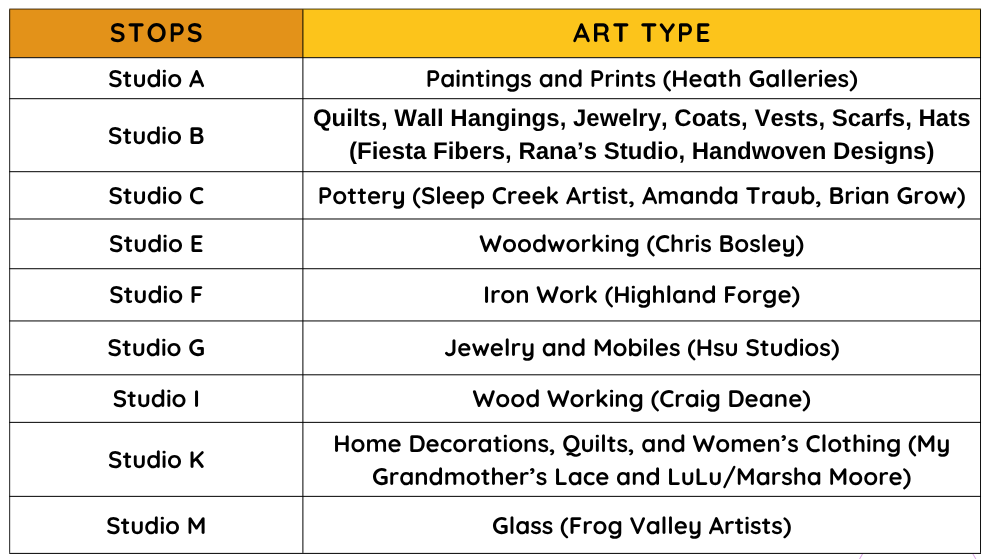 | STOPS | ART TYPE |
|---|---|
| Studio A | Paintings and Prints (Heath Galleries) |
| Studio B | Quilts, Wall Hangings, Jewelry, Coats, Vests, Scarfs, Hats (Fiesta Fibers, Rana's Studio, Handwoven Designs) |
| Studio C | Pottery (Sleep Creek Artist, Amanda Traub, Brian Grow) |
| Studio E | Woodworking (Chris Bosley) |
| Studio F | Iron Work (Highland Forge) |
| Studio G | Jewelry and Mobiles (Hsu Studios) |
| Studio I | Wood Working (Craig Deane) |
| Studio K | Home Decorations, Quilts, and Women's Clothing (My Grandmother's Lace and LuLu/Marsha Moore) |
| Studio M | Glass (Frog Valley Artists) |